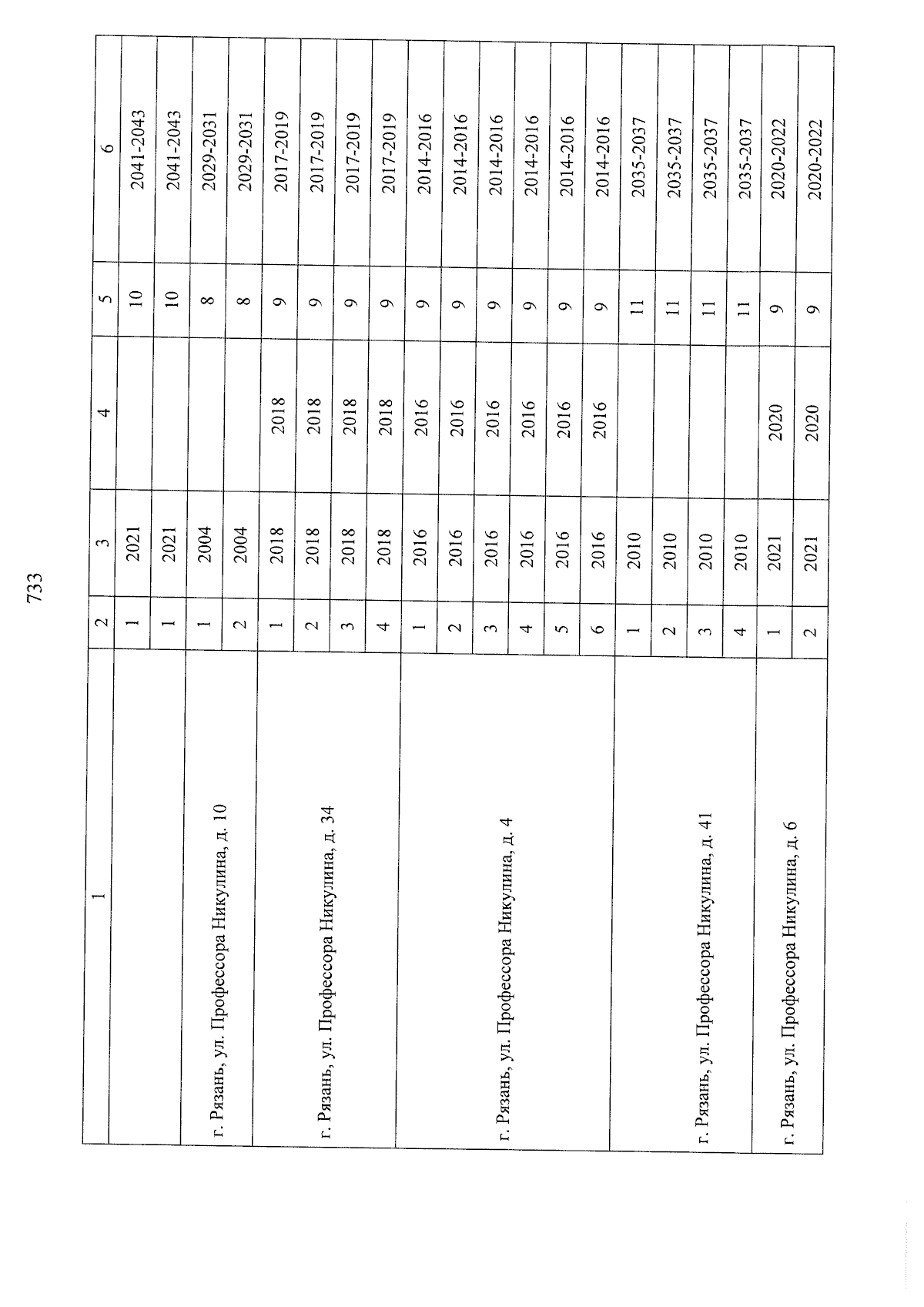 733

| 1 | 2 | 3 | 4 | 5 | 6 |
|---|---|---|---|---|---|
|  | 1 | 2021 |  | 10 | 2041-2043 |
|  | 1 | 2021 |  | 10 | 2041-2043 |
| г. Рязань, ул. Профессора Никулина, д. 10 | 1 | 2004 |  | 8 | 2029-2031 |
|  | 2 | 2004 |  | 8 | 2029-2031 |
| г. Рязань, ул. Профессора Никулина, д. 34 | 1 | 2018 | 2018 | 9 | 2017-2019 |
|  | 2 | 2018 | 2018 | 9 | 2017-2019 |
|  | 3 | 2018 | 2018 | 9 | 2017-2019 |
|  | 4 | 2018 | 2018 | 9 | 2017-2019 |
| г. Рязань, ул. Профессора Никулина, д. 4 | 1 | 2016 | 2016 | 9 | 2014-2016 |
|  | 2 | 2016 | 2016 | 9 | 2014-2016 |
|  | 3 | 2016 | 2016 | 9 | 2014-2016 |
|  | 4 | 2016 | 2016 | 9 | 2014-2016 |
|  | 5 | 2016 | 2016 | 9 | 2014-2016 |
|  | 6 | 2016 | 2016 | 9 | 2014-2016 |
| г. Рязань, ул. Профессора Никулина, д. 41 | 1 | 2010 |  | 11 | 2035-2037 |
|  | 2 | 2010 |  | 11 | 2035-2037 |
|  | 3 | 2010 |  | 11 | 2035-2037 |
|  | 4 | 2010 |  | 11 | 2035-2037 |
| г. Рязань, ул. Профессора Никулина, д. 6 | 1 | 2021 | 2020 | 9 | 2020-2022 |
|  | 2 | 2021 | 2020 | 9 | 2020-2022 |